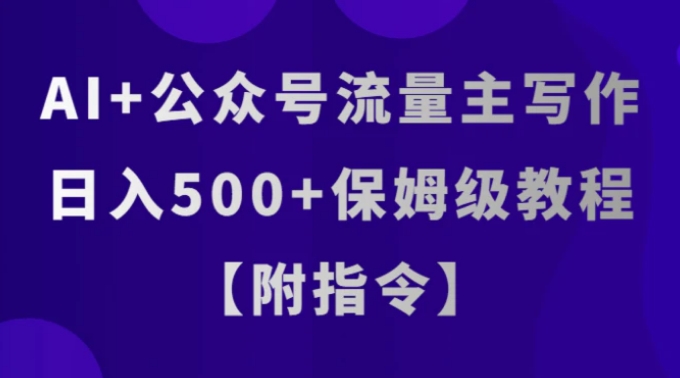 AI+公众号流量主写作
日入500+保姆级教程
【附指令】